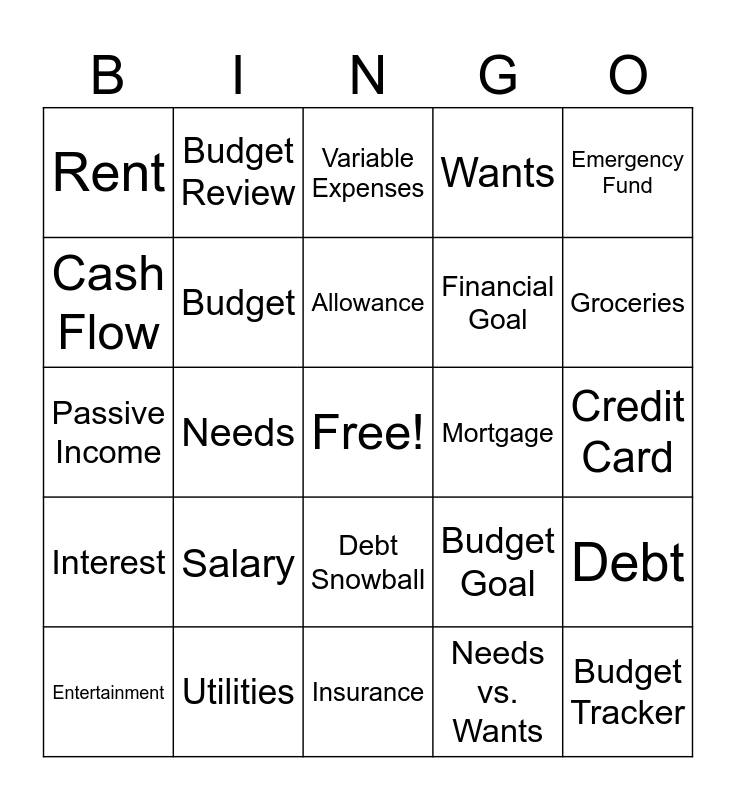 | B | I | N | G | O |
|---|---|---|---|---|
| Rent | Budget Review | Variable Expenses | Wants | Emergency Fund |
| Cash Flow | Budget | Allowance | Financial Goal | Groceries |
| Passive Income | Needs | Free! | Mortgage | Credit Card |
| Interest | Salary | Debt Snowball | Budget Goal | Debt |
| Entertainment | Utilities | Insurance | Needs vs. Wants | Budget Tracker |